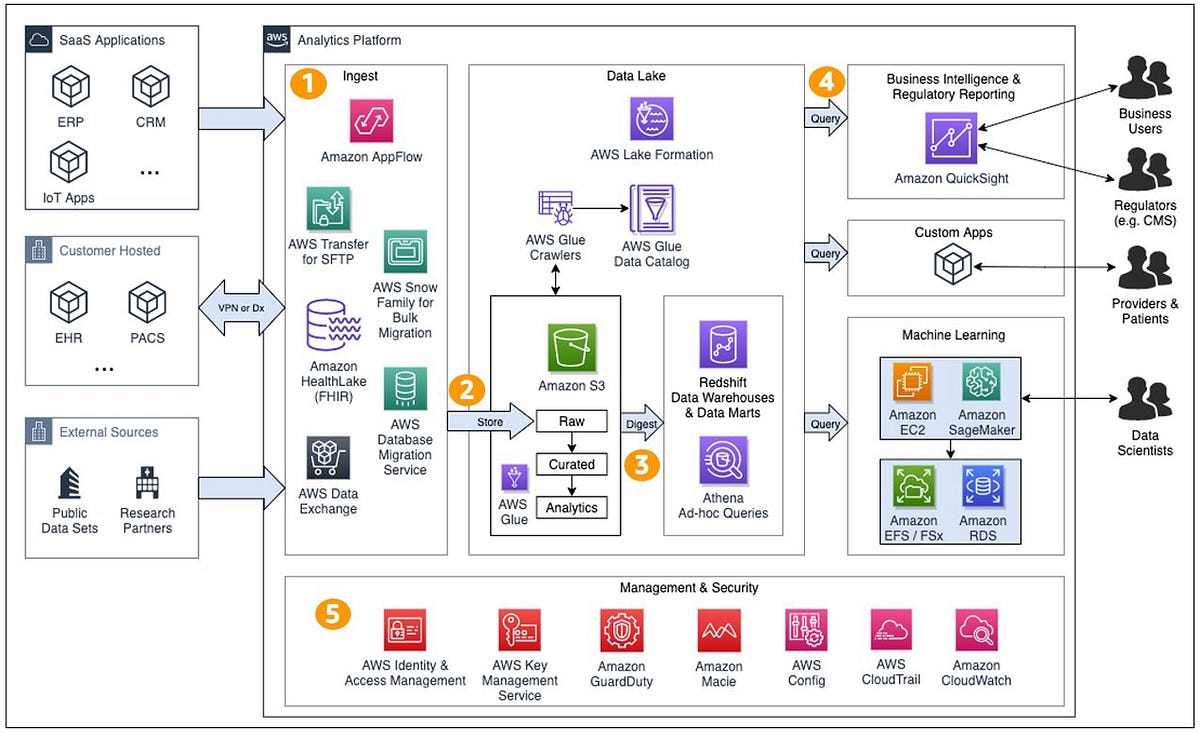 SaaS Applications

ERP

CRM

IoT Apps

...

Customer Hosted

EHR

PACS

...

External Sources

Public Data Sets

Research Partners

VPN or Dx

aws Analytics Platform

1 Ingest

Amazon AppFlow

AWS Transfer for SFTP

AWS Snow Family for Bulk Migration

Amazon HealthLake (FHIR)

AWS Database Migration Service

AWS Data Exchange

2 Store

Data Lake

AWS Lake Formation

AWS Glue Crawlers

AWS Glue Data Catalog

Amazon S3

Raw

Curated

Analytics

AWS Glue

Digest

3

Redshift Data Warehouses & Data Marts

Athena Ad-hoc Queries

Query

Query

Query

4 Business Intelligence & Regulatory Reporting

Amazon QuickSight

Custom Apps

Machine Learning

Amazon EC2

Amazon SageMaker

Amazon EFS / FSx

Amazon RDS

Business Users

Regulators (e.g. CMS)

Providers & Patients

Data Scientists

Management & Security

5

AWS Identity & Access Management

AWS Key Management Service

Amazon GuardDuty

Amazon Macie

AWS Config

AWS CloudTrail

Amazon CloudWatch